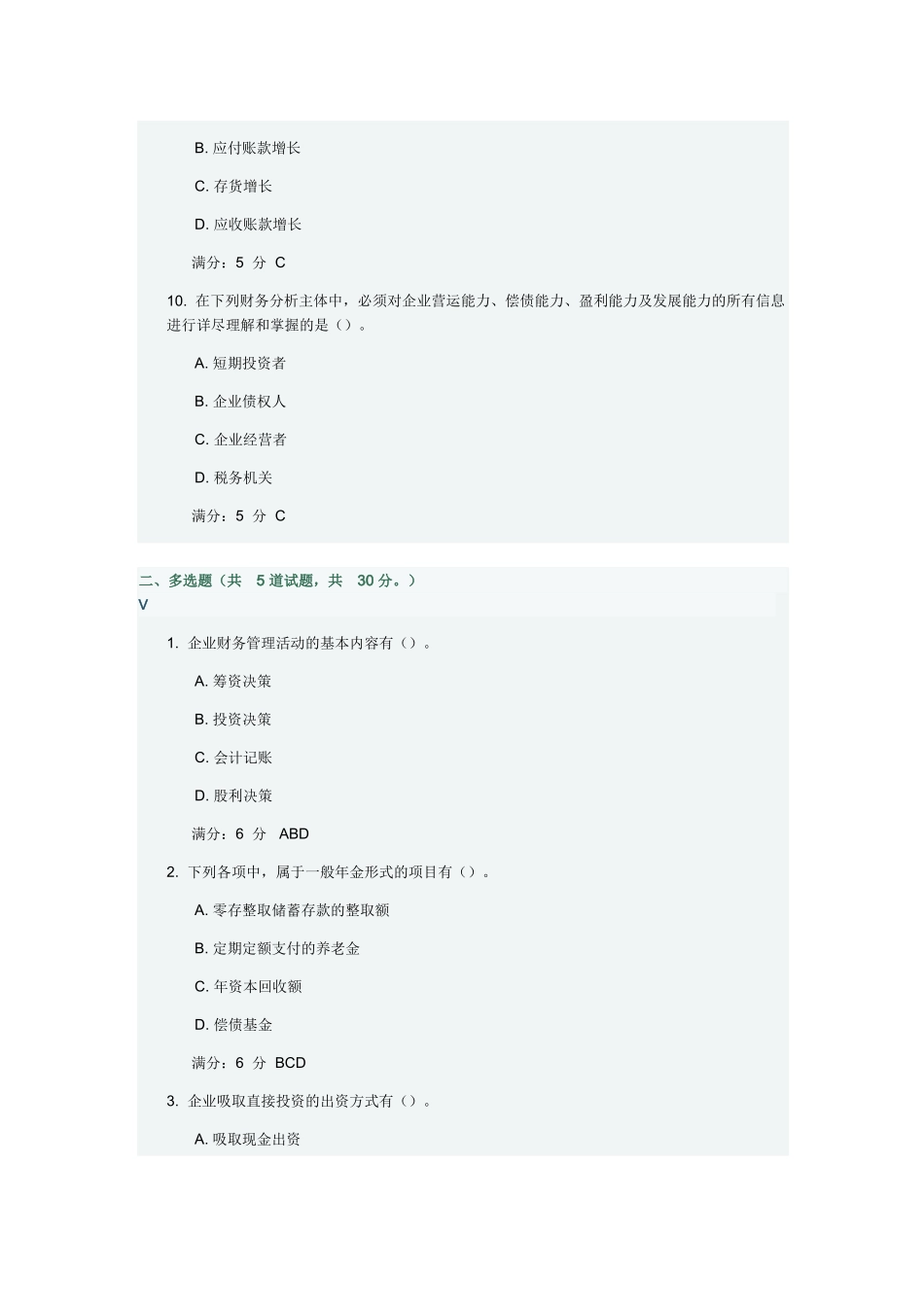 B. 应付账款增长

C. 存货增长

D. 应收账款增长

满分：5 分 C

10. 在下列财务分析主体中，必须对企业营运能力、偿债能力、盈利能力及发展能力的所有信息进行详尽理解和掌握的是（）。

A. 短期投资者

B. 企业债权人

C. 企业经营者

D. 税务机关

满分：5 分 C

二、多选题（共 5 道试题，共 30 分。）
V

1. 企业财务管理活动的基本内容有（）。

A. 筹资决策

B. 投资决策

C. 会计记账

D. 股利决策

满分：6 分 ABD

2. 下列各项中，属于一般年金形式的项目有（）。

A. 零存整取储蓄存款的整取额

B. 定期定额支付的养老金

C. 年资本回收额

D. 偿债基金

满分：6 分 BCD

3. 企业吸取直接投资的出资方式有（）。

A. 吸取现金出资